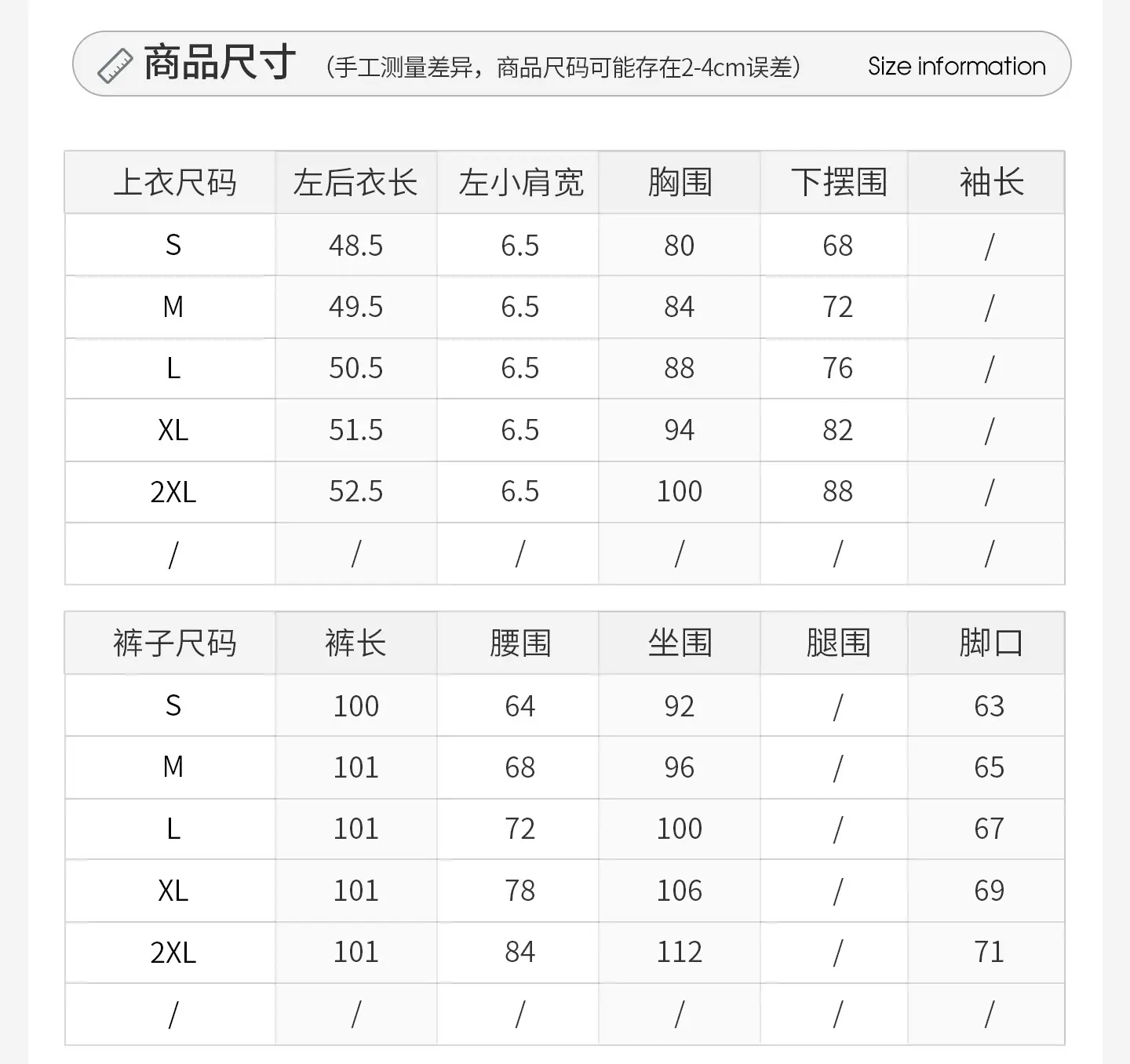 商品尺寸 （手工测量差异，商品尺码可能存在2-4cm误差） Size information

| 上衣尺码 | 左后衣长 | 左小肩宽 | 胸围 | 下摆围 | 袖长 |
|---|---|---|---|---|---|
| S | 48.5 | 6.5 | 80 | 68 | / |
| M | 49.5 | 6.5 | 84 | 72 | / |
| L | 50.5 | 6.5 | 88 | 76 | / |
| XL | 51.5 | 6.5 | 94 | 82 | / |
| 2XL | 52.5 | 6.5 | 100 | 88 | / |
| / | / | / | / | / | / |

| 裤子尺码 | 裤长 | 腰围 | 坐围 | 腿围 | 脚口 |
|---|---|---|---|---|---|
| S | 100 | 64 | 92 | / | 63 |
| M | 101 | 68 | 96 | / | 65 |
| L | 101 | 72 | 100 | / | 67 |
| XL | 101 | 78 | 106 | / | 69 |
| 2XL | 101 | 84 | 112 | / | 71 |
| / | / | / | / | / | / |